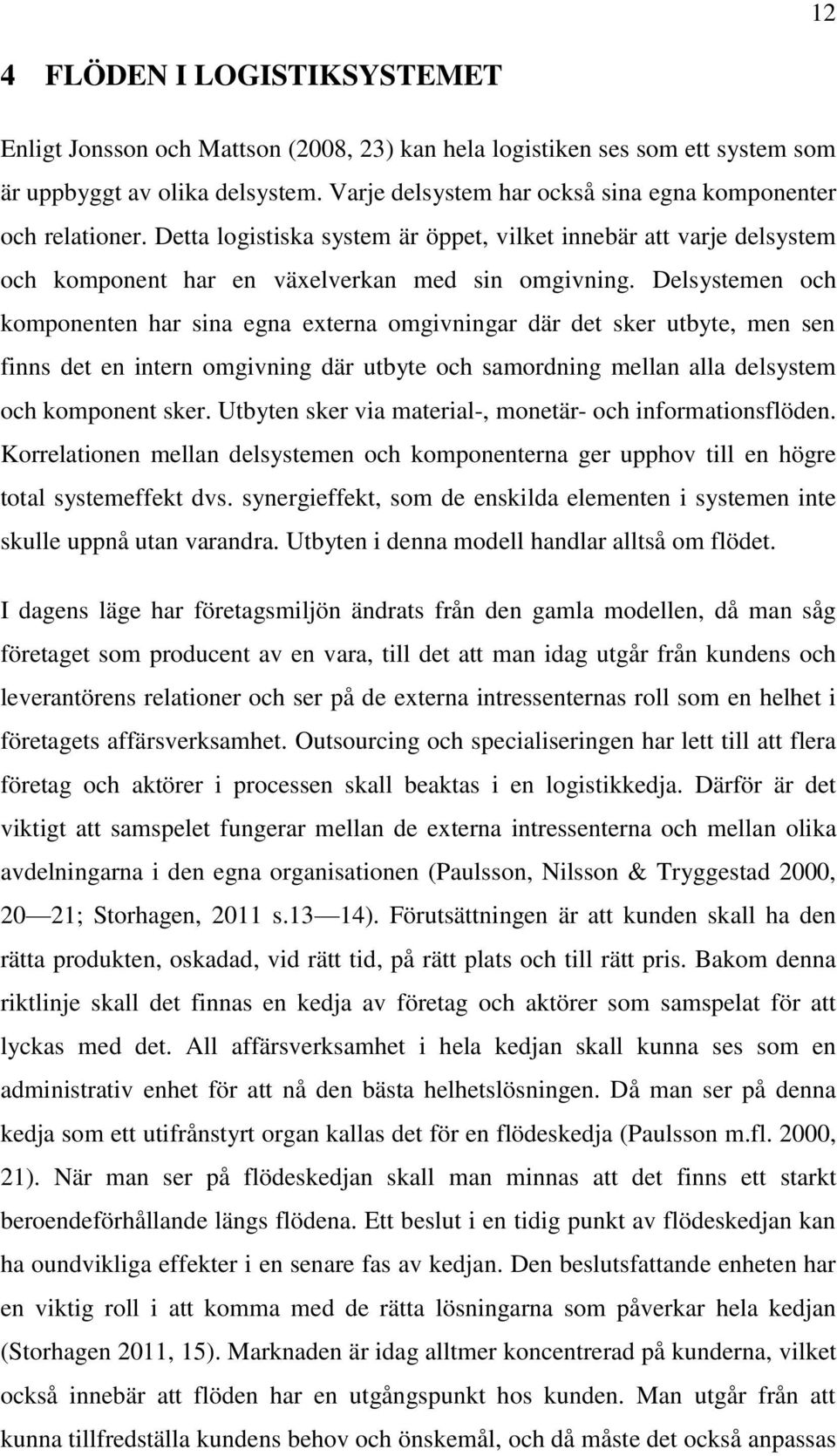 12

4 FLÖDEN I LOGISTIKSYSTEMET

Enligt Jonsson och Mattson (2008, 23) kan hela logistiken ses som ett system som är uppbyggt av olika delsystem. Varje delsystem har också sina egna komponenter och relationer. Detta logistiska system är öppet, vilket innebär att varje delsystem och komponent har en växelverkan med sin omgivning. Delsystemen och komponenten har sina egna externa omgivningar där det sker utbyte, men sen finns det en intern omgivning där utbyte och samordning mellan alla delsystem och komponent sker. Utbyten sker via material-, monetär- och informationsflöden. Korrelationen mellan delsystemen och komponenterna ger upphov till en högre total systemeffekt dvs. synergieffekt, som de enskilda elementen i systemen inte skulle uppnå utan varandra. Utbyten i denna modell handlar alltså om flödet.

I dagens läge har företagsmiljön ändrats från den gamla modellen, då man såg företaget som producent av en vara, till det att man idag utgår från kundens och leverantörens relationer och ser på de externa intressenternas roll som en helhet i företagets affärsverksamhet. Outsourcing och specialiseringen har lett till att flera företag och aktörer i processen skall beaktas i en logistikkedja. Därför är det viktigt att samspelet fungerar mellan de externa intressenterna och mellan olika avdelningarna i den egna organisationen (Paulsson, Nilsson & Tryggestad 2000, 20—21; Storhagen, 2011 s.13—14). Förutsättningen är att kunden skall ha den rätta produkten, oskadad, vid rätt tid, på rätt plats och till rätt pris. Bakom denna riktlinje skall det finnas en kedja av företag och aktörer som samspelat för att lyckas med det. All affärsverksamhet i hela kedjan skall kunna ses som en administrativ enhet för att nå den bästa helhetslösningen. Då man ser på denna kedja som ett utifrånstyrt organ kallas det för en flödeskedja (Paulsson m.fl. 2000, 21). När man ser på flödeskedjan skall man minnas att det finns ett starkt beroendeförhållande längs flödena. Ett beslut i en tidig punkt av flödeskedjan kan ha oundvikliga effekter i en senare fas av kedjan. Den beslutsfattande enheten har en viktig roll i att komma med de rätta lösningarna som påverkar hela kedjan (Storhagen 2011, 15). Marknaden är idag alltmer koncentrerad på kunderna, vilket också innebär att flöden har en utgångspunkt hos kunden. Man utgår från att kunna tillfredställa kundens behov och önskemål, och då måste det också anpassas